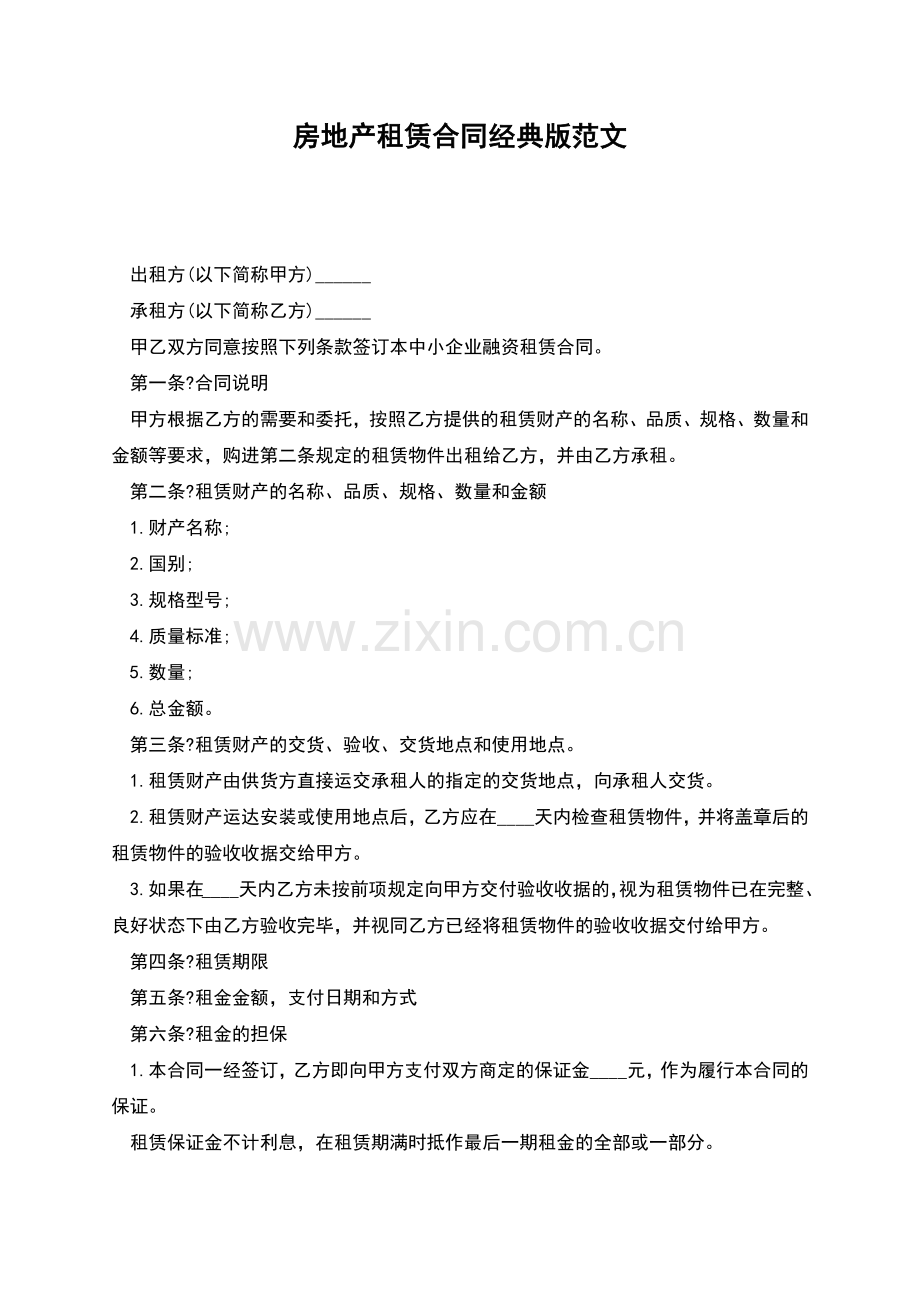 房地产租赁合同经典版范文

出租方(以下简称甲方)____

承租方(以下简称乙方)____

甲乙双方同意按照下列条款签订本中小企业融资租赁合同。

第一条?合同说明

甲方根据乙方的需要和委托，按照乙方提供的租赁财产的名称、品质、规格、数量和金额等要求，购进第二条规定的租赁物件出租给乙方，并由乙方承租。

第二条?租赁财产的名称、品质、规格、数量和金额

1.财产名称;

2.国别;

3.规格型号;

4.质量标准;

5.数量;

6.总金额。

第三条?租赁财产的交货、验收、交货地点和使用地点。

1.租赁财产由供货方直接运交承租人的指定的交货地点，向承租人交货。

2.租赁财产运达安装或使用地点后，乙方应在____天内检查租赁物件，并将盖章后的租赁物件的验收收据交给甲方。

3.如果在____天内乙方未按前项规定向甲方交付验收收据的,视为租赁物件已在完整、良好状态下由乙方验收完毕，并视同乙方已经将租赁物件的验收收据交付给甲方。

第四条?租赁期限

第五条?租金金额，支付日期和方式

第六条?租金的担保

1.本合同一经签订，乙方即向甲方支付双方商定的保证金____元，作为履行本合同的保证。

租赁保证金不计利息，在租赁期满时抵作最后一期租金的全部或一部分。

www.zixin.com.cn